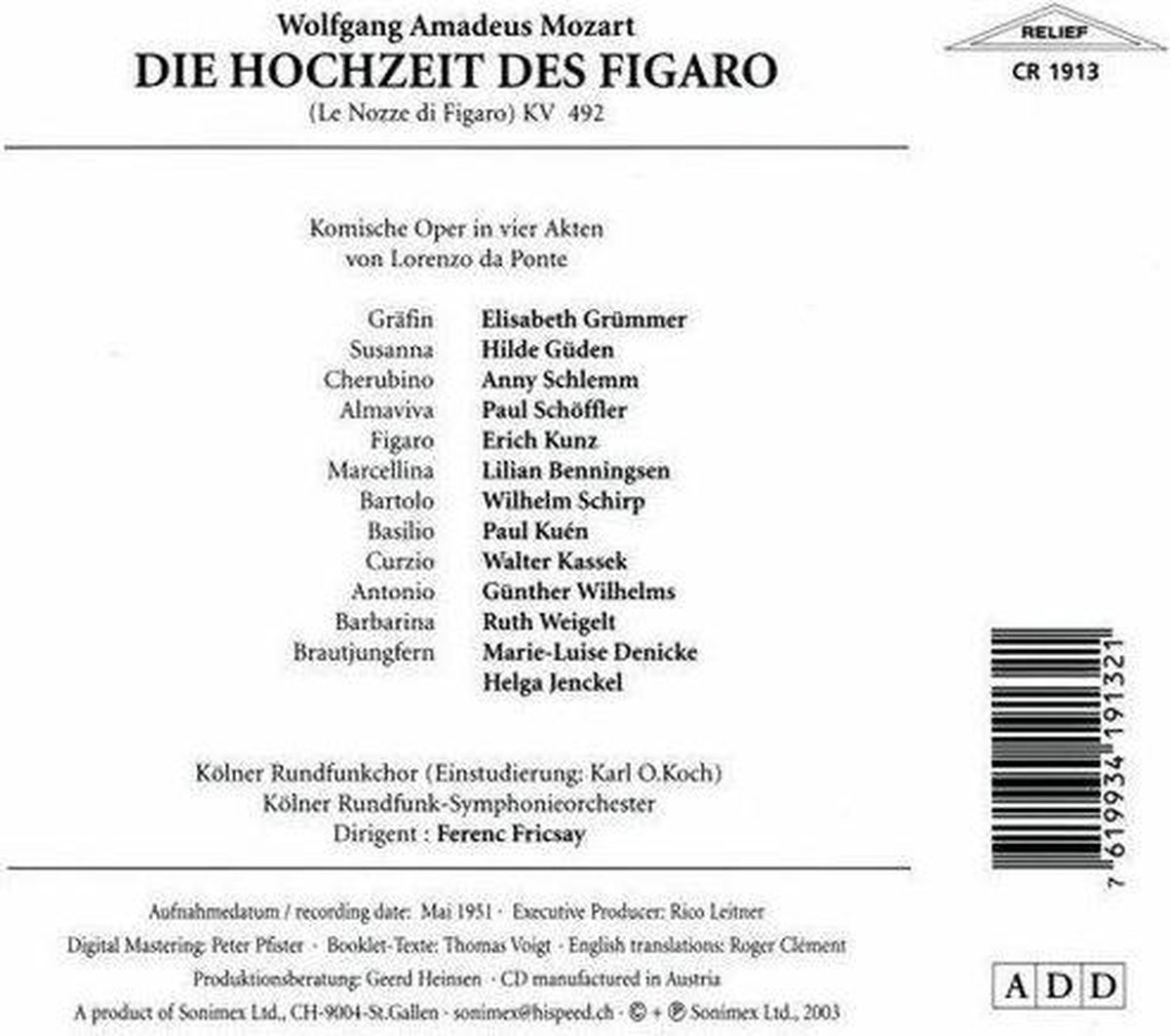 Wolfgang Amadeus Mozart
DIE HOCHZEIT DES FIGARO
(Le Nozze di Figaro) KV 492

RELIEF
CR 1913

Komische Oper in vier Akten
von Lorenzo da Ponte

| | |
|---|---|
| Gräfin | Elisabeth Grümmer |
| Susanna | Hilde Güden |
| Cherubino | Anny Schlemm |
| Almaviva | Paul Schöffler |
| Figaro | Erich Kunz |
| Marcellina | Lilian Benningsen |
| Bartolo | Wilhelm Schirp |
| Basilio | Paul Kuén |
| Curzio | Walter Kassek |
| Antonio | Günther Wilhelms |
| Barbarina | Ruth Weigelt |
| Brautjungfern | Marie-Luise Denicke |
| | Helga Jenckel |

Kölner Rundfunkchor (Einstudierung: Karl O.Koch)
Kölner Rundfunk-Symphonieorchester
Dirigent : Ferenc Fricsay

7 619934 191321

Aufnahmedatum / recording date: Mai 1951 · Executive Producer: Rico Leitner
Digital Mastering: Peter Pfister · Booklet-Texte: Thomas Voigt · English translations: Roger Clément
Produktionsberatung: Geerd Heinsen · CD manufactured in Austria
A product of Sonimex Ltd., CH-9004-St.Gallen · sonimex@hispeed.ch · © + ℗ Sonimex Ltd., 2003

A D D